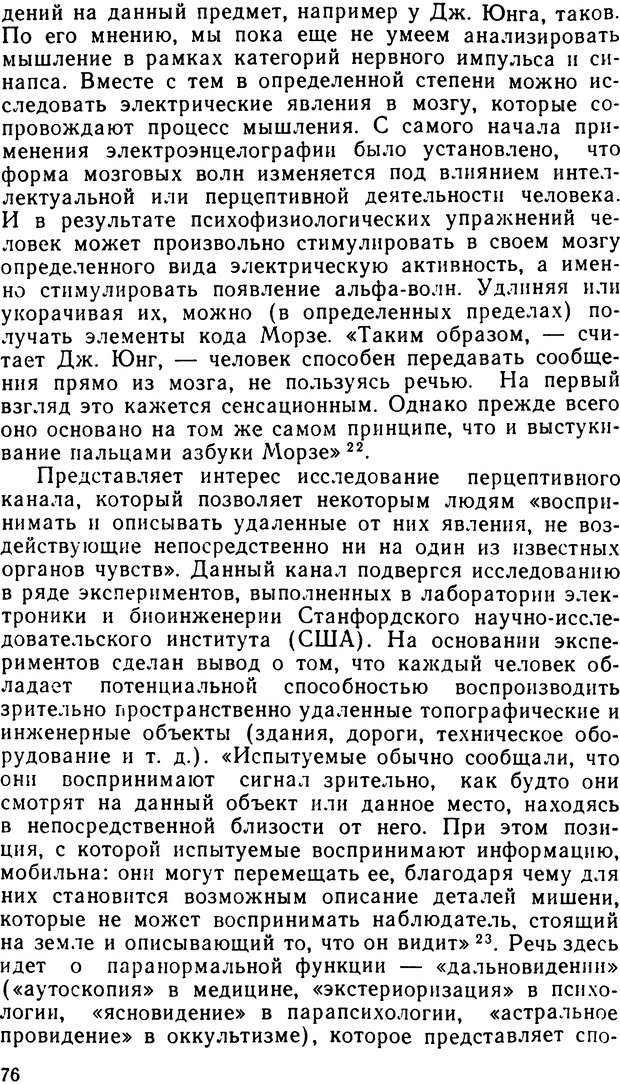 дений на данный предмет, например у Дж. Юнга, таков. По его мнению, мы пока еще не умеем анализировать мышление в рамках категорий нервного импульса и синапса. Вместе с тем в определенной степени можно исследовать электрические явления в мозгу, которые сопровождают процесс мышления. С самого начала применения электроэнцелографии было установлено, что форма мозговых волн изменяется под влиянием интеллектуальной или перцептивной деятельности человека. И в результате психофизиологических упражнений человек может произвольно стимулировать в своем мозгу определенного вида электрическую активность, а именно стимулировать появление альфа-волн. Удлиняя или укорачивая их, можно (в определенных пределах) получать элементы кода Морзе. «Таким образом, — считает Дж. Юнг, — человек способен передавать сообщения прямо из мозга, не пользуясь речью. На первый взгляд это кажется сенсационным. Однако прежде всего оно основано на том же самом принципе, что и выстукивание пальцами азбуки Морзе» $^{22}$.

Представляет интерес исследование перцептивного канала, который позволяет некоторым людям «воспринимать и описывать удаленные от них явления, не воздействующие непосредственно ни на один из известных органов чувств». Данный канал подвергся исследованию в ряде экспериментов, выполненных в лаборатории электроники и биоинженерии Станфордского научно-исследовательского института (США). На основании экспериментов сделан вывод о том, что каждый человек обладает потенциальной способностью воспроизводить зрительно пространственно удаленные топографические и инженерные объекты (здания, дороги, техническое оборудование и т. д.). «Испытуемые обычно сообщали, что они воспринимают сигнал зрительно, как будто они смотрят на данный объект или данное место, находясь в непосредственной близости от него. При этом позиция, с которой испытуемые воспринимают информацию, мобильна: они могут перемещать ее, благодаря чему для них становится возможным описание деталей мишени, которые не может воспринимать наблюдатель, стоящий на земле и описывающий то, что он видит» $^{23}$. Речь здесь идет о паранормальной функции — «дальновидении» («аутоскопия» в медицине, «экстериоризация» в психологии, «ясновидение» в парапсихологии, «астральное провидение» в оккультизме), которое представляет спо-

76